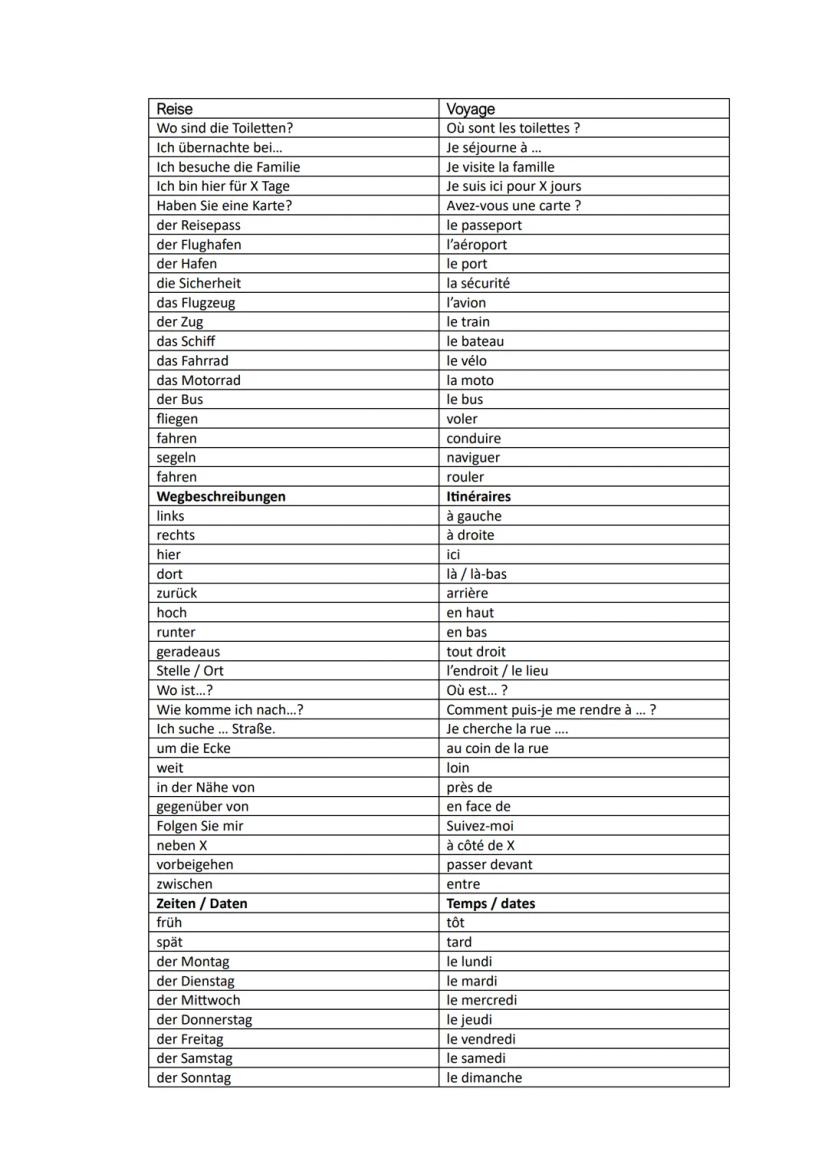 | Reise | Voyage |
|---|---|
| Wo sind die Toiletten? | Où sont les toilettes ? |
| Ich übernachte bei… | Je séjourne à … |
| Ich besuche die Familie | Je visite la famille |
| Ich bin hier für X Tage | Je suis ici pour X jours |
| Haben Sie eine Karte? | Avez-vous une carte ? |
| der Reisepass | le passeport |
| der Flughafen | l'aéroport |
| der Hafen | le port |
| die Sicherheit | la sécurité |
| das Flugzeug | l'avion |
| der Zug | le train |
| das Schiff | le bateau |
| das Fahrrad | le vélo |
| das Motorrad | la moto |
| der Bus | le bus |
| fliegen | voler |
| fahren | conduire |
| segeln | naviguer |
| fahren | rouler |
| **Wegbeschreibungen** | **Itinéraires** |
| links | à gauche |
| rechts | à droite |
| hier | ici |
| dort | là / là-bas |
| zurück | arrière |
| hoch | en haut |
| runter | en bas |
| geradeaus | tout droit |
| Stelle / Ort | l'endroit / le lieu |
| Wo ist…? | Où est… ? |
| Wie komme ich nach…? | Comment puis-je me rendre à … ? |
| Ich suche … Straße. | Je cherche la rue …. |
| um die Ecke | au coin de la rue |
| weit | loin |
| in der Nähe von | près de |
| gegenüber von | en face de |
| Folgen Sie mir | Suivez-moi |
| neben X | à côté de X |
| vorbeigehen | passer devant |
| zwischen | entre |
| **Zeiten / Daten** | **Temps / dates** |
| früh | tôt |
| spät | tard |
| der Montag | le lundi |
| der Dienstag | le mardi |
| der Mittwoch | le mercredi |
| der Donnerstag | le jeudi |
| der Freitag | le vendredi |
| der Samstag | le samedi |
| der Sonntag | le dimanche |